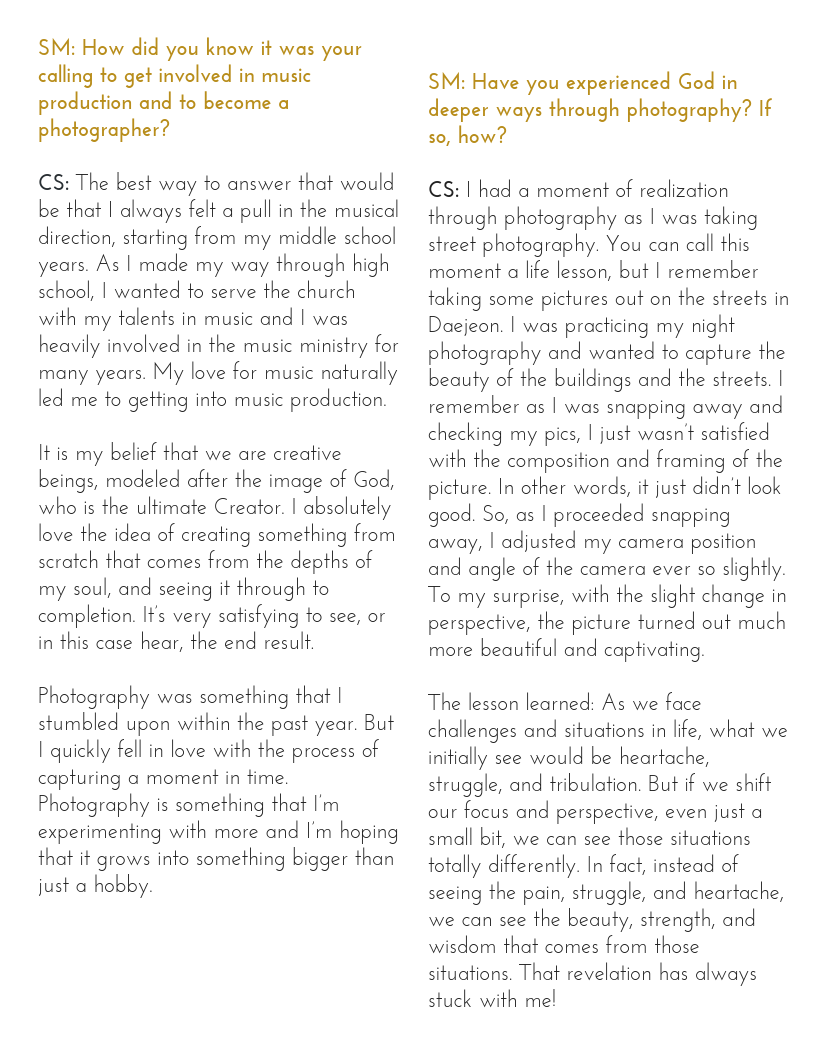 SM: How did you know it was your calling to get involved in music production and to become a photographer?

CS: The best way to answer that would be that I always felt a pull in the musical direction, starting from my middle school years. As I made my way through high school, I wanted to serve the church with my talents in music and I was heavily involved in the music ministry for many years. My love for music naturally led me to getting into music production.

It is my belief that we are creative beings, modeled after the image of God, who is the ultimate Creator. I absolutely love the idea of creating something from scratch that comes from the depths of my soul, and seeing it through to completion. It's very satisfying to see, or in this case hear, the end result.

Photography was something that I stumbled upon within the past year. But I quickly fell in love with the process of capturing a moment in time. Photography is something that I'm experimenting with more and I'm hoping that it grows into something bigger than just a hobby.

SM: Have you experienced God in deeper ways through photography? If so, how?

CS: I had a moment of realization through photography as I was taking street photography. You can call this moment a life lesson, but I remember taking some pictures out on the streets in Daejeon. I was practicing my night photography and wanted to capture the beauty of the buildings and the streets. I remember as I was snapping away and checking my pics, I just wasn't satisfied with the composition and framing of the picture. In other words, it just didn't look good. So, as I proceeded snapping away, I adjusted my camera position and angle of the camera ever so slightly. To my surprise, with the slight change in perspective, the picture turned out much more beautiful and captivating.

The lesson learned: As we face challenges and situations in life, what we initially see would be heartache, struggle, and tribulation. But if we shift our focus and perspective, even just a small bit, we can see those situations totally differently. In fact, instead of seeing the pain, struggle, and heartache, we can see the beauty, strength, and wisdom that comes from those situations. That revelation has always stuck with me!